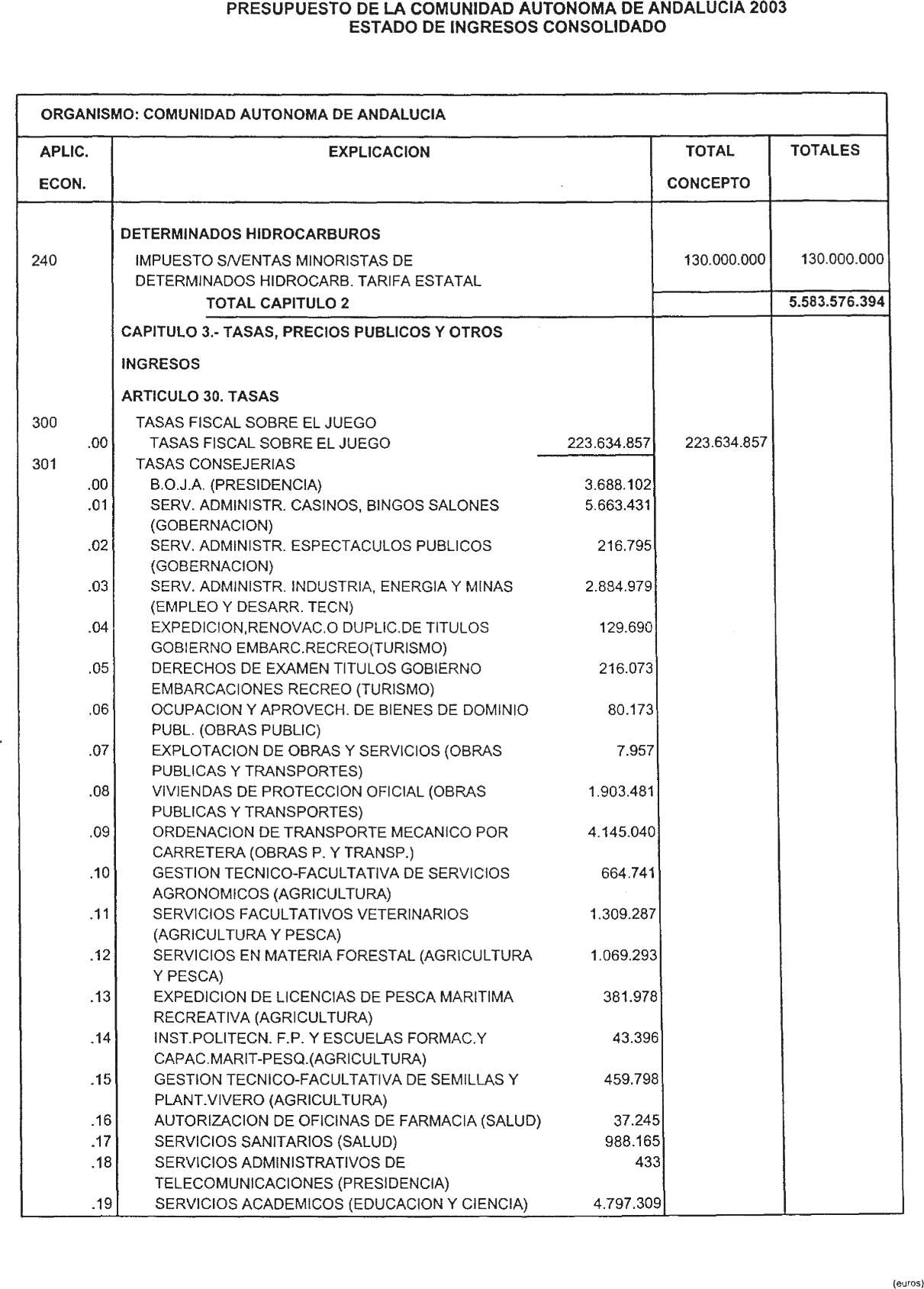 PRESUPUESTO DE LA COMUNIDAD AUTONOMA DE ANDALUCIA 2003
ESTADO DE INGRESOS CONSOLIDADO

ORGANISMO: COMUNIDAD AUTONOMA DE ANDALUCIA

| APLIC. ECON. | EXPLICACION | | TOTAL CONCEPTO | TOTALES |
|---|---|---|---|---|
| | DETERMINADOS HIDROCARBUROS | | | |
| 240 | IMPUESTO S/VENTAS MINORISTAS DE DETERMINADOS HIDROCARB. TARIFA ESTATAL | | 130.000.000 | 130.000.000 |
| | TOTAL CAPITULO 2 | | | 5.583.576.394 |
| | CAPITULO 3.- TASAS, PRECIOS PUBLICOS Y OTROS INGRESOS | | | |
| | ARTICULO 30. TASAS | | | |
| 300 | TASAS FISCAL SOBRE EL JUEGO | | | |
| .00 | TASAS FISCAL SOBRE EL JUEGO | 223.634.857 | 223.634.857 | |
| 301 | TASAS CONSEJERIAS | | | |
| .00 | B.O.J.A. (PRESIDENCIA) | 3.688.102 | | |
| .01 | SERV. ADMINISTR. CASINOS, BINGOS SALONES (GOBERNACION) | 5.663.431 | | |
| .02 | SERV. ADMINISTR. ESPECTACULOS PUBLICOS (GOBERNACION) | 216.795 | | |
| .03 | SERV. ADMINISTR. INDUSTRIA, ENERGIA Y MINAS (EMPLEO Y DESARR. TECN) | 2.884.979 | | |
| .04 | EXPEDICION,RENOVAC.O DUPLIC.DE TITULOS GOBIERNO EMBARC.RECREO(TURISMO) | 129.690 | | |
| .05 | DERECHOS DE EXAMEN TITULOS GOBIERNO EMBARCACIONES RECREO (TURISMO) | 216.073 | | |
| .06 | OCUPACION Y APROVECH. DE BIENES DE DOMINIO PUBL. (OBRAS PUBLIC) | 80.173 | | |
| .07 | EXPLOTACION DE OBRAS Y SERVICIOS (OBRAS PUBLICAS Y TRANSPORTES) | 7.957 | | |
| .08 | VIVIENDAS DE PROTECCION OFICIAL (OBRAS PUBLICAS Y TRANSPORTES) | 1.903.481 | | |
| .09 | ORDENACION DE TRANSPORTE MECANICO POR CARRETERA (OBRAS P. Y TRANSP.) | 4.145.040 | | |
| .10 | GESTION TECNICO-FACULTATIVA DE SERVICIOS AGRONOMICOS (AGRICULTURA) | 664.741 | | |
| .11 | SERVICIOS FACULTATIVOS VETERINARIOS (AGRICULTURA Y PESCA) | 1.309.287 | | |
| .12 | SERVICIOS EN MATERIA FORESTAL (AGRICULTURA Y PESCA) | 1.069.293 | | |
| .13 | EXPEDICION DE LICENCIAS DE PESCA MARITIMA RECREATIVA (AGRICULTURA) | 381.978 | | |
| .14 | INST.POLITECN. F.P. Y ESCUELAS FORMAC.Y CAPAC.MARIT-PESQ.(AGRICULTURA) | 43.396 | | |
| .15 | GESTION TECNICO-FACULTATIVA DE SEMILLAS Y PLANT.VIVERO (AGRICULTURA) | 459.798 | | |
| .16 | AUTORIZACION DE OFICINAS DE FARMACIA (SALUD) | 37.245 | | |
| .17 | SERVICIOS SANITARIOS (SALUD) | 988.165 | | |
| .18 | SERVICIOS ADMINISTRATIVOS DE TELECOMUNICACIONES (PRESIDENCIA) | 433 | | |
| .19 | SERVICIOS ACADEMICOS (EDUCACION Y CIENCIA) | 4.797.309 | | |

(euros)